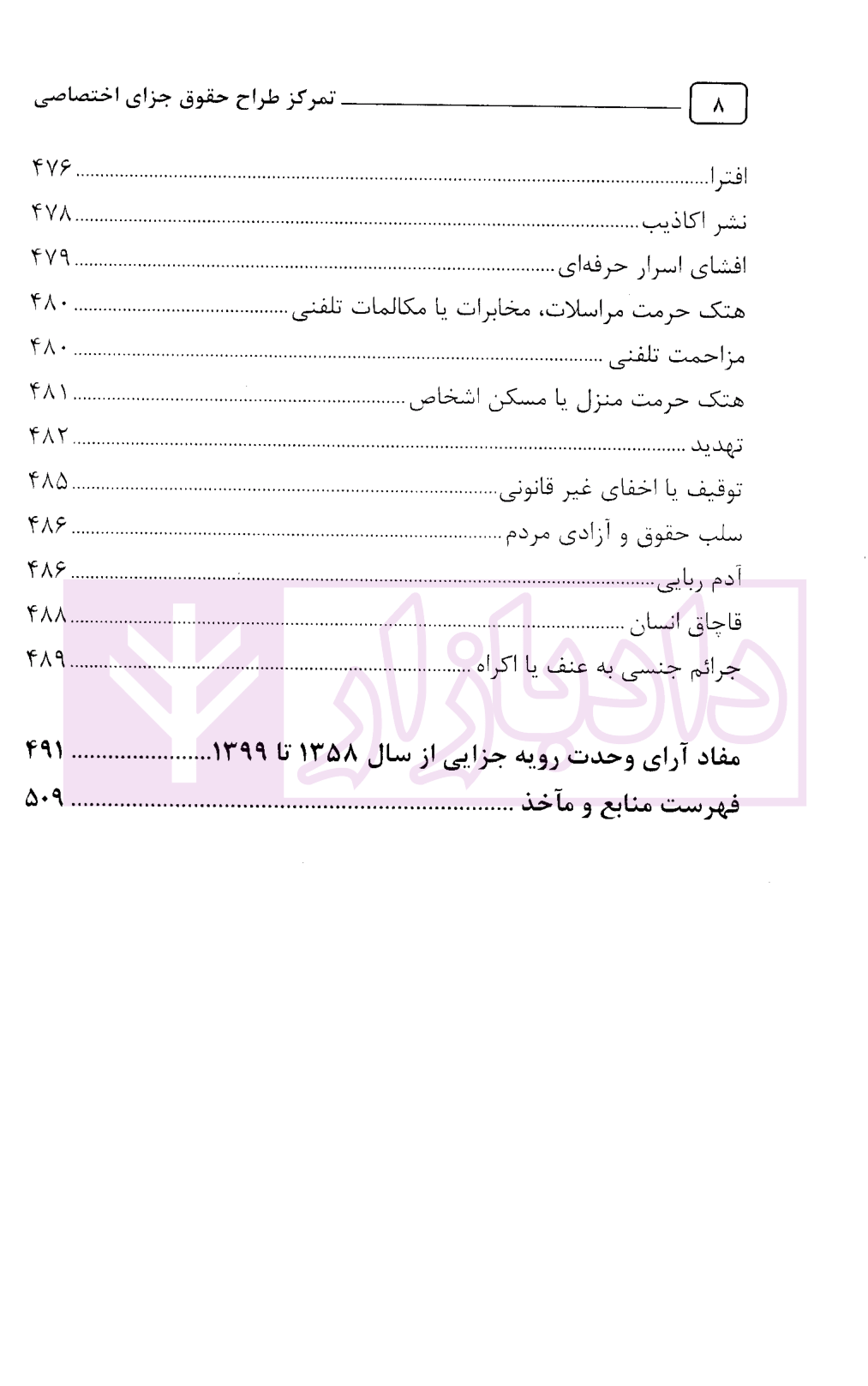 ۸ تمرکز طراح حقوق جزای اختصاصی

افترا ۴۷۶
نشر اکاذیب ۴۷۸
افشای اسرار حرفه‌ای ۴۷۹
هتک حرمت مراسلات، مخابرات یا مکالمات تلفنی ۴۸۰
مزاحمت تلفنی ۴۸۰
هتک حرمت منزل یا مسکن اشخاص ۴۸۱
تهدید ۴۸۲
توقیف یا اخفای غیر قانونی ۴۸۵
سلب حقوق و آزادی مردم ۴۸۶
آدم ربایی ۴۸۶
قاچاق انسان ۴۸۸
جرائم جنسی به عنف یا اکراه ۴۸۹

مفاد آرای وحدت رویه جزایی از سال ۱۳۵۸ تا ۱۳۹۹ ۴۹۱
فهرست منابع و مآخذ ۵۰۹

دادبازار